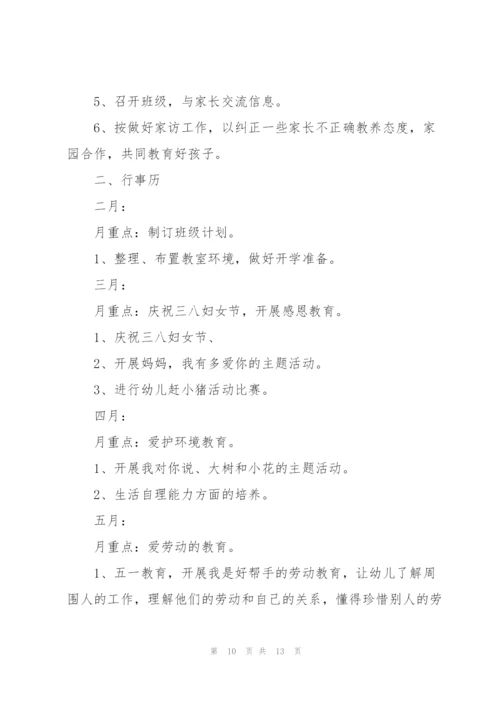 5、召开班级，与家长交流信息。

6、按做好家访工作，以纠正一些家长不正确教养态度，家园合作，共同教育好孩子。

二、行事历

二月：

月重点：制订班级计划。

1、整理、布置教室环境，做好开学准备。

三月：

月重点：庆祝三八妇女节，开展感恩教育。

1、庆祝三八妇女节、

2、开展妈妈，我有多爱你的主题活动。

3、进行幼儿赶小猪活动比赛。

四月：

月重点：爱护环境教育。

1、开展我对你说、大树和小花的主题活动。

2、生活自理能力方面的培养。

五月：

月重点：爱劳动的教育。

1、五一教育，开展我是好帮手的劳动教育，让幼儿了解周围人的工作，理解他们的劳动和自己的关系，懂得珍惜别人的劳

第 10 页 共 13 页